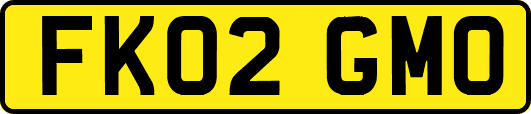 FK02 GMO